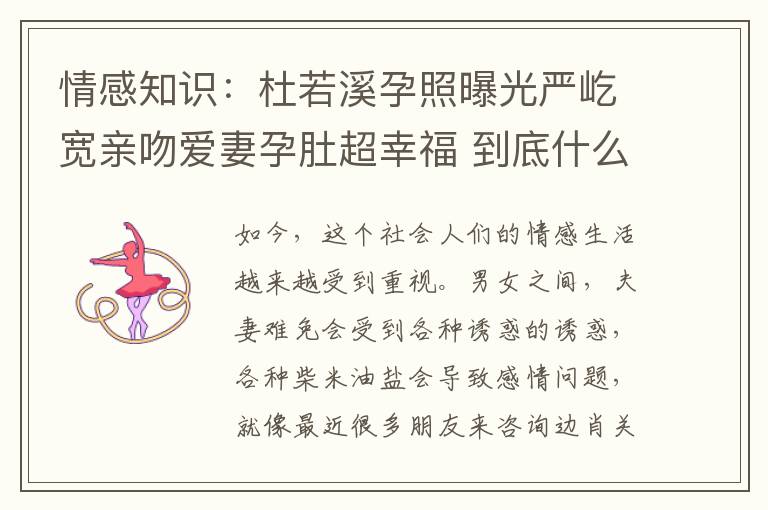 情感知识：杜若溪孕照曝光严屹宽亲吻爱妻孕肚超幸福 到底什么

如今，这个社会人们的情感生活越来越受到重视。男女之间，夫妻难免会受到各种诱惑的诱惑，各种柴米油盐会导致感情问题，就像最近很多朋友来咨询边肖关